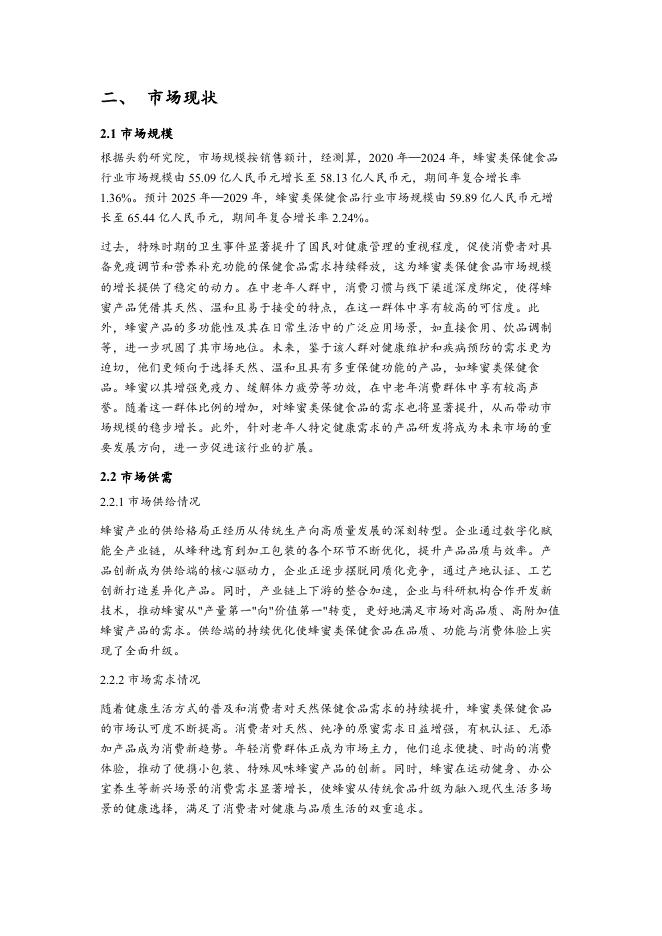 二、 市场现状

2.1 市场规模

根据头豹研究院，市场规模按销售额计，经测算，2020 年—2024 年，蜂蜜类保健食品行业市场规模由 55.09 亿人民币元增长至 58.13 亿人民币元，期间年复合增长率 1.36%。预计 2025 年—2029 年，蜂蜜类保健食品行业市场规模由 59.89 亿人民币元增长至 65.44 亿人民币元，期间年复合增长率 2.24%。

过去，特殊时期的卫生事件显著提升了国民对健康管理的重视程度，促使消费者对具备免疫调节和营养补充功能的保健食品需求持续释放，这为蜂蜜类保健食品市场规模的增长提供了稳定的动力。在中老年人群中，消费习惯与线下渠道深度绑定，使得蜂蜜产品凭借其天然、温和且易于接受的特点，在这一群体中享有较高的可信度。此外，蜂蜜产品的多功能性及其在日常生活中的广泛应用场景，如直接食用、饮品调制等，进一步巩固了其市场地位。未来，鉴于该人群对健康维护和疾病预防的需求更为迫切，他们更倾向于选择天然、温和且具有多重保健功能的产品，如蜂蜜类保健食品。蜂蜜以其增强免疫力、缓解体力疲劳等功效，在中老年消费群体中享有较高声誉。随着这一群体比例的增加，对蜂蜜类保健食品的需求也将显著提升，从而带动市场规模的稳步增长。此外，针对老年人特定健康需求的产品研发将成为未来市场的重要发展方向，进一步促进该行业的扩展。

2.2 市场供需

2.2.1 市场供给情况

蜂蜜产业的供给格局正经历从传统生产向高质量发展的深刻转型。企业通过数字化赋能全产业链，从蜂种选育到加工包装的各个环节不断优化，提升产品品质与效率。产品创新成为供给端的核心驱动力，企业正逐步摆脱同质化竞争，通过产地认证、工艺创新打造差异化产品。同时，产业链上下游的整合加速，企业与科研机构合作开发新技术，推动蜂蜜从"产量第一"向"价值第一"转变，更好地满足市场对高品质、高附加值蜂蜜产品的需求。供给端的持续优化使蜂蜜类保健食品在品质、功能与消费体验上实现了全面升级。

2.2.2 市场需求情况

随着健康生活方式的普及和消费者对天然保健食品需求的持续提升，蜂蜜类保健食品的市场认可度不断提高。消费者对天然、纯净的原蜜需求日益增强，有机认证、无添加产品成为消费新趋势。年轻消费群体正成为市场主力，他们追求便捷、时尚的消费体验，推动了便携小包装、特殊风味蜂蜜产品的创新。同时，蜂蜜在运动健身、办公室养生等新兴场景的消费需求显著增长，使蜂蜜从传统食品升级为融入现代生活多场景的健康选择，满足了消费者对健康与品质生活的双重追求。